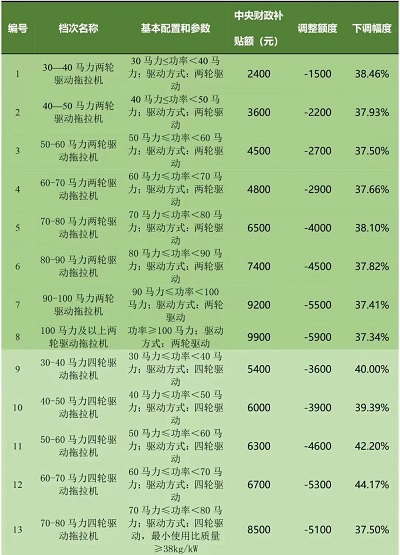 | 编号 | 档次名称 | 基本配置和参数 | 中央财政补贴额（元） | 调整额度 | 下调幅度 |
|---|---|---|---|---|---|
| 1 | 30—40 马力两轮驱动拖拉机 | 30 马力≤功率<40 马力；驱动方式：两轮驱动 | 2400 | -1500 | 38.46% |
| 2 | 40—50 马力两轮驱动拖拉机 | 40 马力≤功率<50 马力；驱动方式：两轮驱动 | 3600 | -2200 | 37.93% |
| 3 | 50-60 马力两轮驱动拖拉机 | 50 马力≤功率<60 马力；驱动方式：两轮驱动 | 4500 | -2700 | 37.50% |
| 4 | 60-70 马力两轮驱动拖拉机 | 60 马力≤功率<70 马力；驱动方式：两轮驱动 | 4800 | -2900 | 37.66% |
| 5 | 70-80 马力两轮驱动拖拉机 | 70 马力≤功率<80 马力；驱动方式：两轮驱动 | 6500 | -4000 | 38.10% |
| 6 | 80-90 马力两轮驱动拖拉机 | 80 马力≤功率<90 马力；驱动方式：两轮驱动 | 7400 | -4500 | 37.82% |
| 7 | 90-100 马力两轮驱动拖拉机 | 90 马力≤功率<100 马力；驱动方式：两轮驱动 | 9200 | -5500 | 37.41% |
| 8 | 100 马力及以上两轮驱动拖拉机 | 功率≥100 马力；驱动方式：两轮驱动 | 9900 | -5900 | 37.34% |
| 9 | 30-40 马力四轮驱动拖拉机 | 30 马力≤功率<40 马力；驱动方式：四轮驱动 | 5400 | -3600 | 40.00% |
| 10 | 40-50 马力四轮驱动拖拉机 | 40 马力≤功率<50 马力；驱动方式：四轮驱动 | 6000 | -3900 | 39.39% |
| 11 | 50-60 马力四轮驱动拖拉机 | 50 马力≤功率<60 马力；驱动方式：四轮驱动 | 6300 | -4600 | 42.20% |
| 12 | 60-70 马力四轮驱动拖拉机 | 60 马力≤功率<70 马力；驱动方式：四轮驱动 | 6700 | -5300 | 44.17% |
| 13 | 70-80 马力四轮驱动拖拉机 | 70 马力≤功率<80 马力；驱动方式：四轮驱动，最小使用比质量≥38kg/kW | 8500 | -5100 | 37.50% |